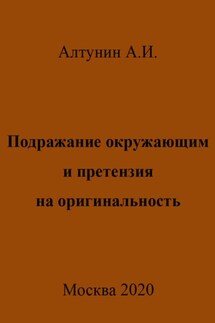 Алтунин А.И.

Подражание окружающим
и претензия
на оригинальность

Москва 2020